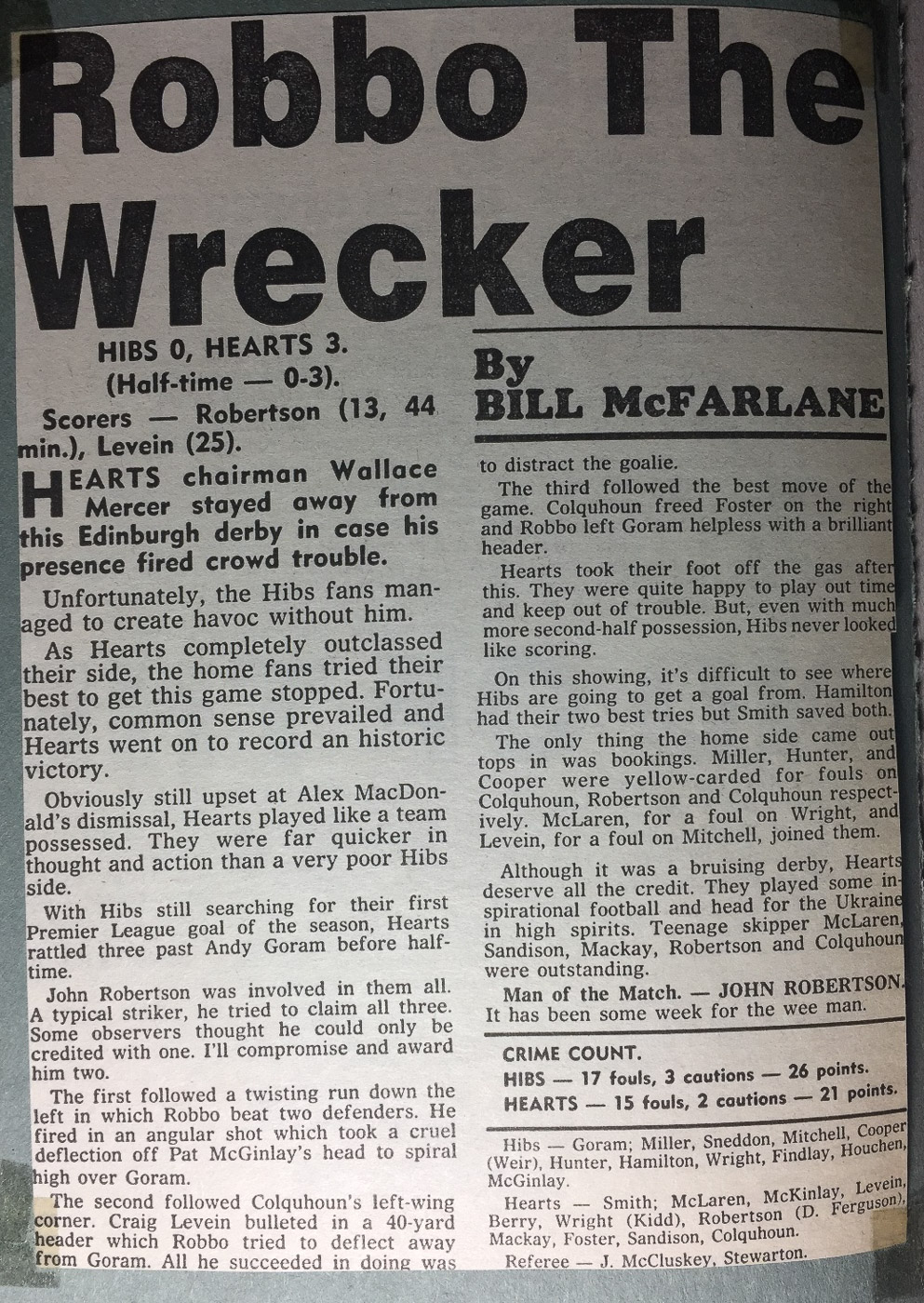 Robbo The Wrecker

HIBS 0, HEARTS 3.
(Half-time — 0-3).
Scorers — Robertson (13, 44 min.), Levein (25).

By
BILL McFARLANE

HEARTS chairman Wallace Mercer stayed away from this Edinburgh derby in case his presence fired crowd trouble.

Unfortunately, the Hibs fans managed to create havoc without him.

As Hearts completely outclassed their side, the home fans tried their best to get this game stopped. Fortunately, common sense prevailed and Hearts went on to record an historic victory.

Obviously still upset at Alex MacDonald's dismissal, Hearts played like a team possessed. They were far quicker in thought and action than a very poor Hibs side.

With Hibs still searching for their first Premier League goal of the season, Hearts rattled three past Andy Goram before half-time.

John Robertson was involved in them all. A typical striker, he tried to claim all three. Some observers thought he could only be credited with one. I'll compromise and award him two.

The first followed a twisting run down the left in which Robbo beat two defenders. He fired in an angular shot which took a cruel deflection off Pat McGinlay's head to spiral high over Goram.

The second followed Colquhoun's left-wing corner. Craig Levein bulleted in a 40-yard header which Robbo tried to deflect away from Goram. All he succeeded in doing was to distract the goalie.

The third followed the best move of the game. Colquhoun freed Foster on the right and Robbo left Goram helpless with a brilliant header.

Hearts took their foot off the gas after this. They were quite happy to play out time and keep out of trouble. But, even with much more second-half possession, Hibs never looked like scoring.

On this showing, it's difficult to see where Hibs are going to get a goal from. Hamilton had their two best tries but Smith saved both.

The only thing the home side came out tops in was bookings. Miller, Hunter, and Cooper were yellow-carded for fouls on Colquhoun, Robertson and Colquhoun respectively. McLaren, for a foul on Wright, and Levein, for a foul on Mitchell, joined them.

Although it was a bruising derby, Hearts deserve all the credit. They played some inspirational football and head for the Ukraine in high spirits. Teenage skipper McLaren, Sandison, Mackay, Robertson and Colquhoun were outstanding.

Man of the Match. — JOHN ROBERTSON. It has been some week for the wee man.

CRIME COUNT.
HIBS — 17 fouls, 3 cautions — 26 points.
HEARTS — 15 fouls, 2 cautions — 21 points.

Hibs — Goram; Miller, Sneddon, Mitchell, Cooper (Weir), Hunter, Hamilton, Wright, Findlay, Houchen, McGinlay.

Hearts — Smith; McLaren, McKinlay, Levein, Berry, Wright (Kidd), Robertson (D. Ferguson), Mackay, Foster, Sandison, Colquhoun.

Referee — J. McCluskey, Stewarton.